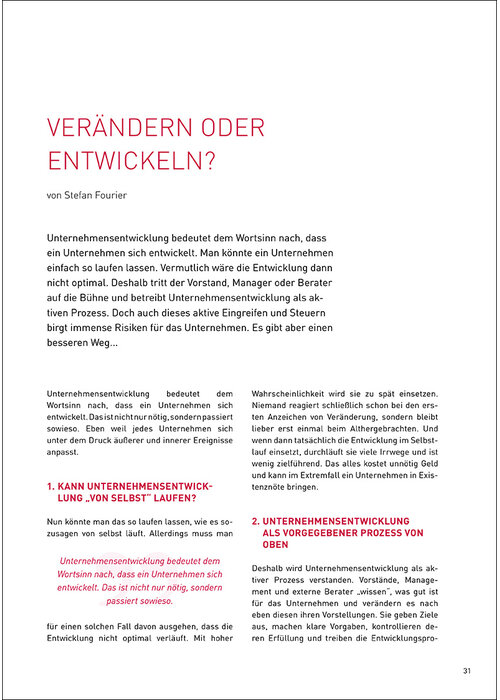 VERÄNDERN ODER ENTWICKELN?

von Stefan Fourier

Unternehmensentwicklung bedeutet dem Wortsinn nach, dass ein Unternehmen sich entwickelt. Man könnte ein Unternehmen einfach so laufen lassen. Vermutlich wäre die Entwicklung dann nicht optimal. Deshalb tritt der Vorstand, Manager oder Berater auf die Bühne und betreibt Unternehmensentwicklung als aktiven Prozess. Doch auch dieses aktive Eingreifen und Steuern birgt immense Risiken für das Unternehmen. Es gibt aber einen besseren Weg...

Unternehmensentwicklung bedeutet dem Wortsinn nach, dass ein Unternehmen sich entwickelt. Das ist nicht nur nötig, sondern passiert sowieso. Eben weil jedes Unternehmen sich unter dem Druck äußerer und innerer Ereignisse anpasst.

1. KANN UNTERNEHMENSENTWICKLUNG „VON SELBST" LAUFEN?

Nun könnte man das so laufen lassen, wie es sozusagen von selbst läuft. Allerdings muss man

Unternehmensentwicklung bedeutet dem Wortsinn nach, dass ein Unternehmen sich entwickelt. Das ist nicht nur nötig, sondern passiert sowieso.

für einen solchen Fall davon ausgehen, dass die Entwicklung nicht optimal verläuft. Mit hoher Wahrscheinlichkeit wird sie zu spät einsetzen. Niemand reagiert schließlich schon bei den ersten Anzeichen von Veränderung, sondern bleibt lieber erst einmal beim Althergebrachten. Und wenn dann tatsächlich die Entwicklung im Selbstlauf einsetzt, durchläuft sie viele Irrwege und ist wenig zielführend. Das alles kostet unnötig Geld und kann im Extremfall ein Unternehmen in Existenznöte bringen.

2. UNTERNEHMENSENTWICKLUNG ALS VORGEGEBENER PROZESS VON OBEN

Deshalb wird Unternehmensentwicklung als aktiver Prozess verstanden. Vorstände, Management und externe Berater „wissen", was gut ist für das Unternehmen und verändern es nach eben diesen ihren Vorstellungen. Sie geben Ziele aus, machen klare Vorgaben, kontrollieren deren Erfüllung und treiben die Entwicklungspro-

31